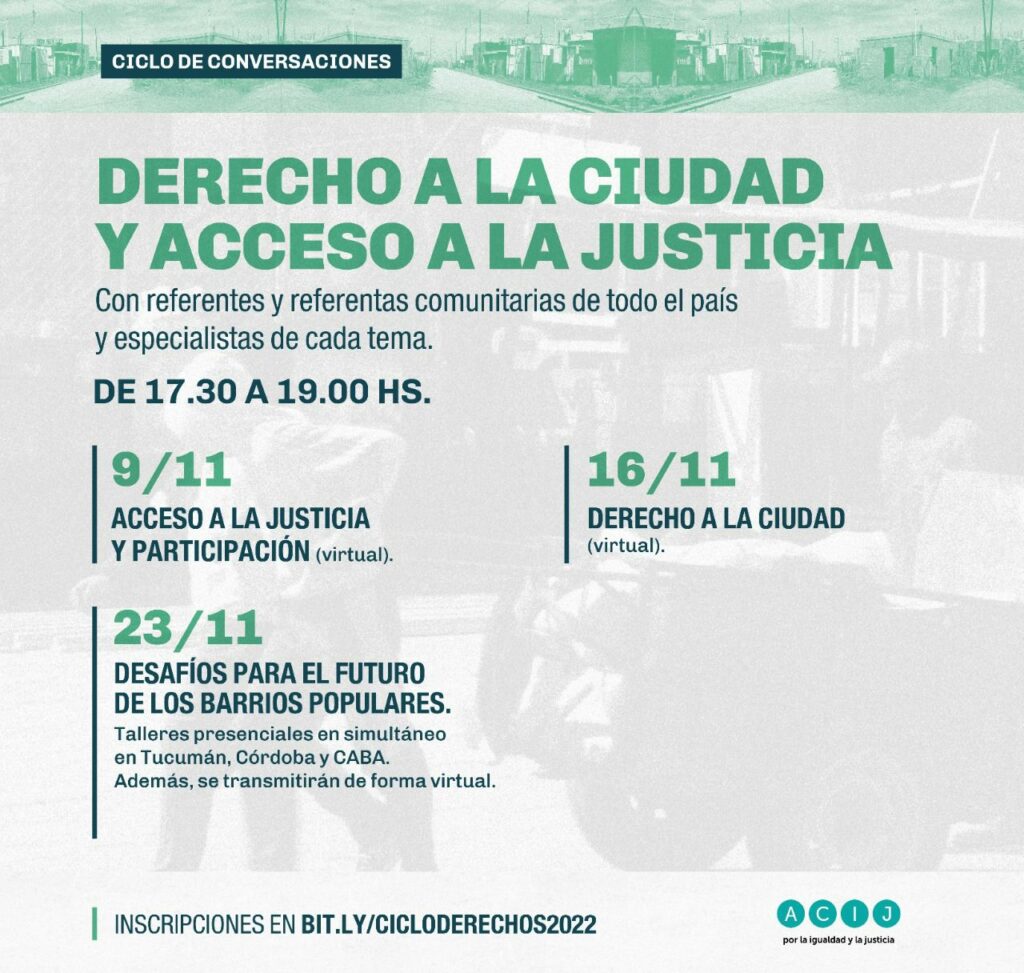 CICLO DE CONVERSACIONES

DERECHO A LA CIUDAD
Y ACCESO A LA JUSTICIA

Con referentes y referentas comunitarias de todo el país y especialistas de cada tema.

DE 17.30 A 19.00 HS.

9/11
ACCESO A LA JUSTICIA
Y PARTICIPACIÓN (virtual).

16/11
DERECHO A LA CIUDAD
(virtual).

23/11
DESAFÍOS PARA EL FUTURO
DE LOS BARRIOS POPULARES.
Talleres presenciales en simultáneo en Tucumán, Córdoba y CABA. Además, se transmitirán de forma virtual.

INSCRIPCIONES EN BIT.LY/CICLODERECHOS2022

A C I J
por la igualdad y la justicia